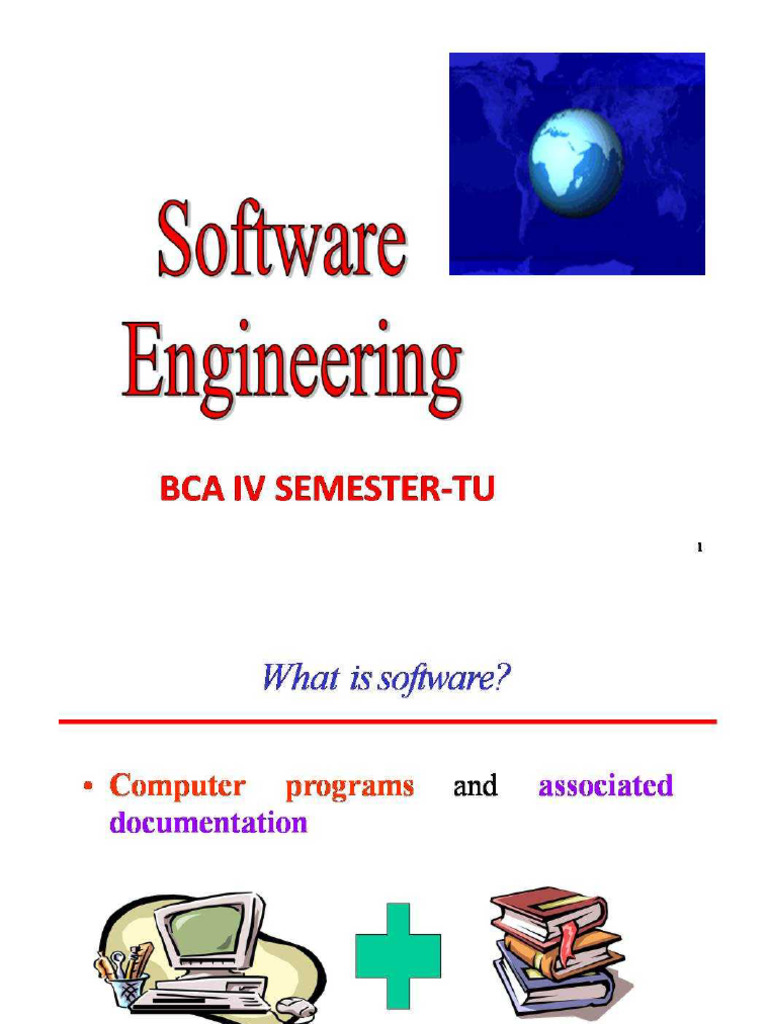 Software Engineering

BCA IV SEMESTER-TU

1

What is software?

• Computer programs and associated documentation